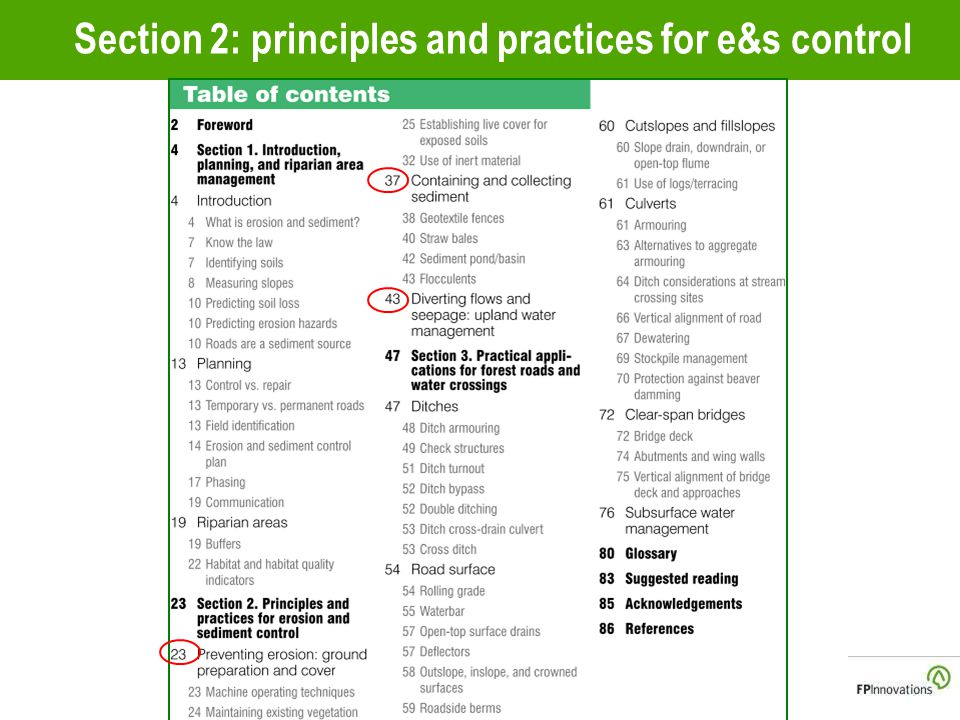 Section 2: principles and practices for e&s control

Table of contents

2 Foreword
4 Section 1. Introduction, planning, and riparian area management
4 Introduction
4 What is erosion and sediment?
7 Know the law
7 Identifying soils
8 Measuring slopes
10 Predicting soil loss
10 Predicting erosion hazards
10 Roads are a sediment source
13 Planning
13 Control vs. repair
13 Temporary vs. permanent roads
13 Field identification
14 Erosion and sediment control plan
17 Phasing
19 Communication
19 Riparian areas
19 Buffers
22 Habitat and habitat quality indicators
23 Section 2. Principles and practices for erosion and sediment control
23 Preventing erosion: ground preparation and cover
23 Machine operating techniques
24 Maintaining existing vegetation

25 Establishing live cover for exposed soils
32 Use of inert material
37 Containing and collecting sediment
38 Geotextile fences
40 Straw bales
42 Sediment pond/basin
43 Flocculents
43 Diverting flows and seepage: upland water management
47 Section 3. Practical applications for forest roads and water crossings
47 Ditches
48 Ditch armouring
49 Check structures
51 Ditch turnout
52 Ditch bypass
52 Double ditching
53 Ditch cross-drain culvert
53 Cross ditch
54 Road surface
54 Rolling grade
55 Waterbar
57 Open-top surface drains
57 Deflectors
58 Outslope, inslope, and crowned surfaces
59 Roadside berms

60 Cutslopes and fillslopes
60 Slope drain, downdrain, or open-top flume
61 Use of logs/terracing
61 Culverts
61 Armouring
63 Alternatives to aggregate armouring
64 Ditch considerations at stream crossing sites
66 Vertical alignment of road
67 Dewatering
69 Stockpile management
70 Protection against beaver damming
72 Clear-span bridges
72 Bridge deck
74 Abutments and wing walls
75 Vertical alignment of bridge deck and approaches
76 Subsurface water management
80 Glossary
83 Suggested reading
85 Acknowledgements
86 References

FPInnovations